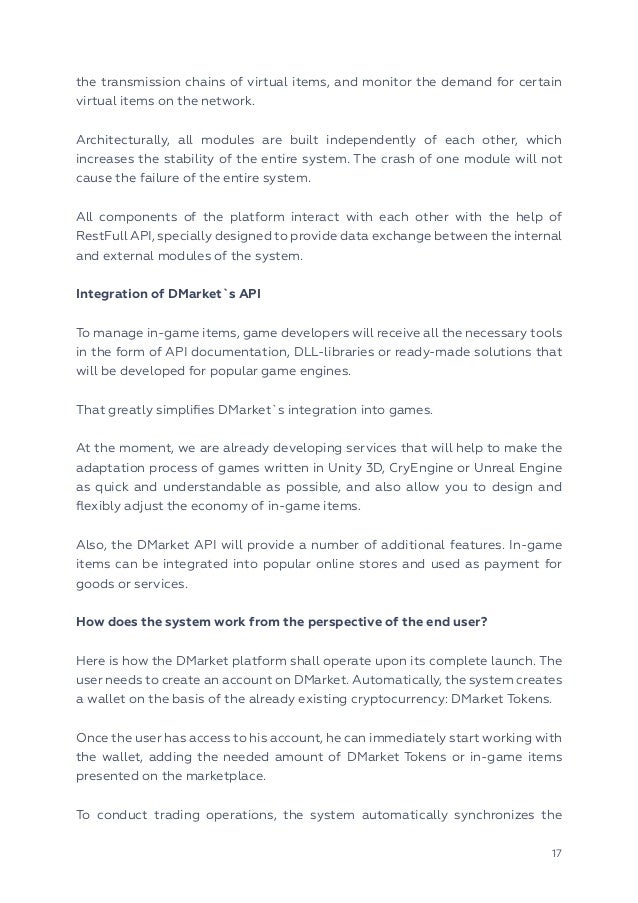 the transmission chains of virtual items, and monitor the demand for certain virtual items on the network.

Architecturally, all modules are built independently of each other, which increases the stability of the entire system. The crash of one module will not cause the failure of the entire system.

All components of the platform interact with each other with the help of RestFull API, specially designed to provide data exchange between the internal and external modules of the system.

Integration of DMarket`s API

To manage in-game items, game developers will receive all the necessary tools in the form of API documentation, DLL-libraries or ready-made solutions that will be developed for popular game engines.

That greatly simplifies DMarket`s integration into games.

At the moment, we are already developing services that will help to make the adaptation process of games written in Unity 3D, CryEngine or Unreal Engine as quick and understandable as possible, and also allow you to design and flexibly adjust the economy of in-game items.

Also, the DMarket API will provide a number of additional features. In-game items can be integrated into popular online stores and used as payment for goods or services.

How does the system work from the perspective of the end user?

Here is how the DMarket platform shall operate upon its complete launch. The user needs to create an account on DMarket. Automatically, the system creates a wallet on the basis of the already existing cryptocurrency: DMarket Tokens.

Once the user has access to his account, he can immediately start working with the wallet, adding the needed amount of DMarket Tokens or in-game items presented on the marketplace.

To conduct trading operations, the system automatically synchronizes the

17